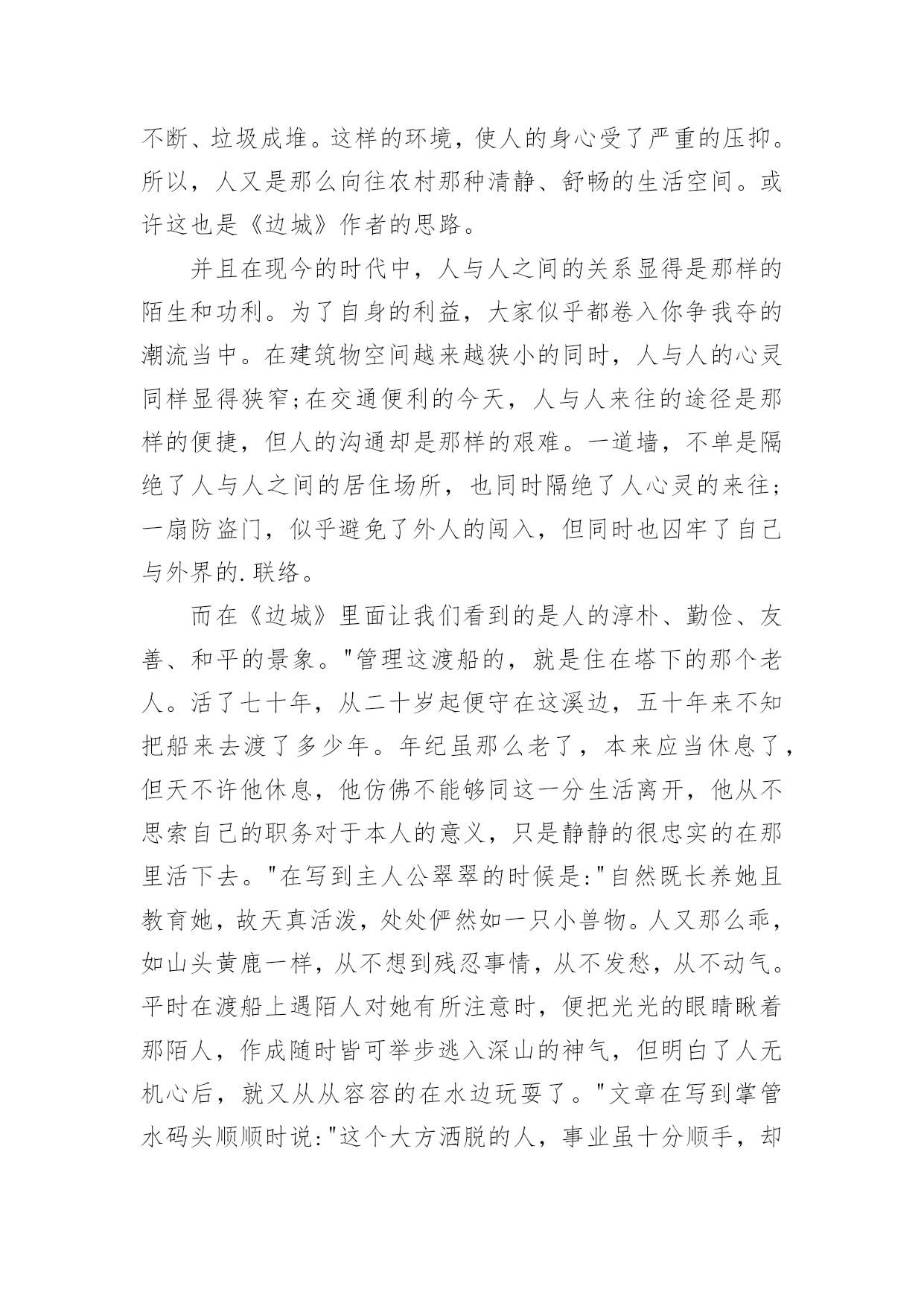 不断、垃圾成堆。这样的环境，使人的身心受了严重的压抑。所以，人又是那么向往农村那种清静、舒畅的生活空间。或许这也是《边城》作者的思路。

并且在现今的时代中，人与人之间的关系显得是那样的陌生和功利。为了自身的利益，大家似乎都卷入你争我夺的潮流当中。在建筑物空间越来越狭小的同时，人与人的心灵同样显得狭窄;在交通便利的今天，人与人来往的途径是那样的便捷，但人的沟通却是那样的艰难。一道墙，不单是隔绝了人与人之间的居住场所，也同时隔绝了人心灵的来往;一扇防盗门，似乎避免了外人的闯入，但同时也囚牢了自己与外界的.联络。

而在《边城》里面让我们看到的是人的淳朴、勤俭、友善、和平的景象。"管理这渡船的，就是住在塔下的那个老人。活了七十年，从二十岁起便守在这溪边，五十年来不知把船来去渡了多少年。年纪虽那么老了，本来应当休息了，但天不许他休息，他仿佛不能够同这一分生活离开，他从不思索自己的职务对于本人的意义，只是静静的很忠实的在那里活下去。"在写到主人公翠翠的时候是:"自然既长养她且教育她，故天真活泼，处处俨然如一只小兽物。人又那么乖，如山头黄鹿一样，从不想到残忍事情，从不发愁，从不动气。平时在渡船上遇陌人对她有所注意时，便把光光的眼睛瞅着那陌人，作成随时皆可举步逃入深山的神气，但明白了人无机心后，就又从从容容的在水边玩耍了。"文章在写到掌管水码头顺顺时说:"这个大方洒脱的人，事业虽十分顺手，却